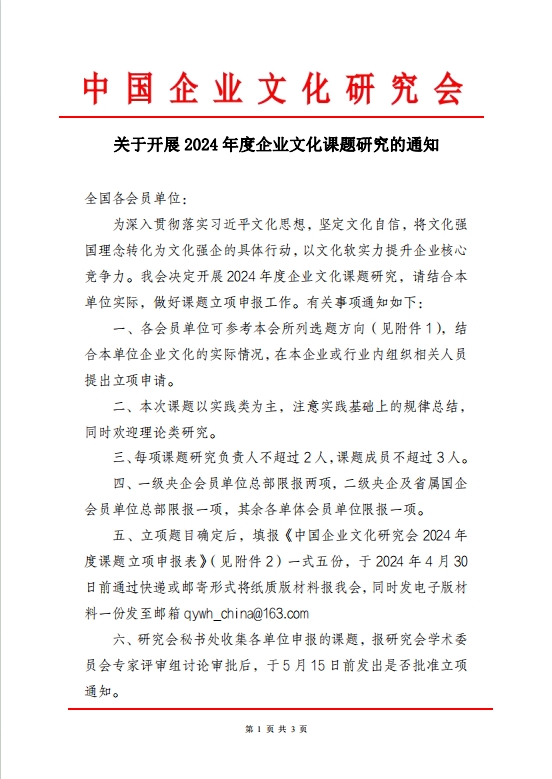 中国企业文化研究会

关于开展 2024 年度企业文化课题研究的通知

全国各会员单位：

为深入贯彻落实习近平文化思想，坚定文化自信，将文化强国理念转化为文化强企的具体行动，以文化软实力提升企业核心竞争力。我会决定开展 2024 年度企业文化课题研究，请结合本单位实际，做好课题立项申报工作。有关事项通知如下：

一、各会员单位可参考本会所列选题方向（见附件 1），结合本单位企业文化的实际情况，在本企业或行业内组织相关人员提出立项申请。

二、本次课题以实践类为主，注意实践基础上的规律总结，同时欢迎理论类研究。

三、每项课题研究负责人不超过 2 人，课题成员不超过 3 人。

四、一级央企会员单位总部限报两项，二级央企及省属国企会员单位总部限报一项，其余各单体会员单位限报一项。

五、立项题目确定后，填报《中国企业文化研究会 2024 年度课题立项申报表》（见附件 2）一式五份，于 2024 年 4 月 30 日前通过快递或邮寄形式将纸质版材料报我会，同时发电子版材料一份发至邮箱 qywh_china@163.com

六、研究会秘书处收集各单位申报的课题，报研究会学术委员会专家评审组讨论审批后，于 5 月 15 日前发出是否批准立项通知。

第 1 页 共 3 页